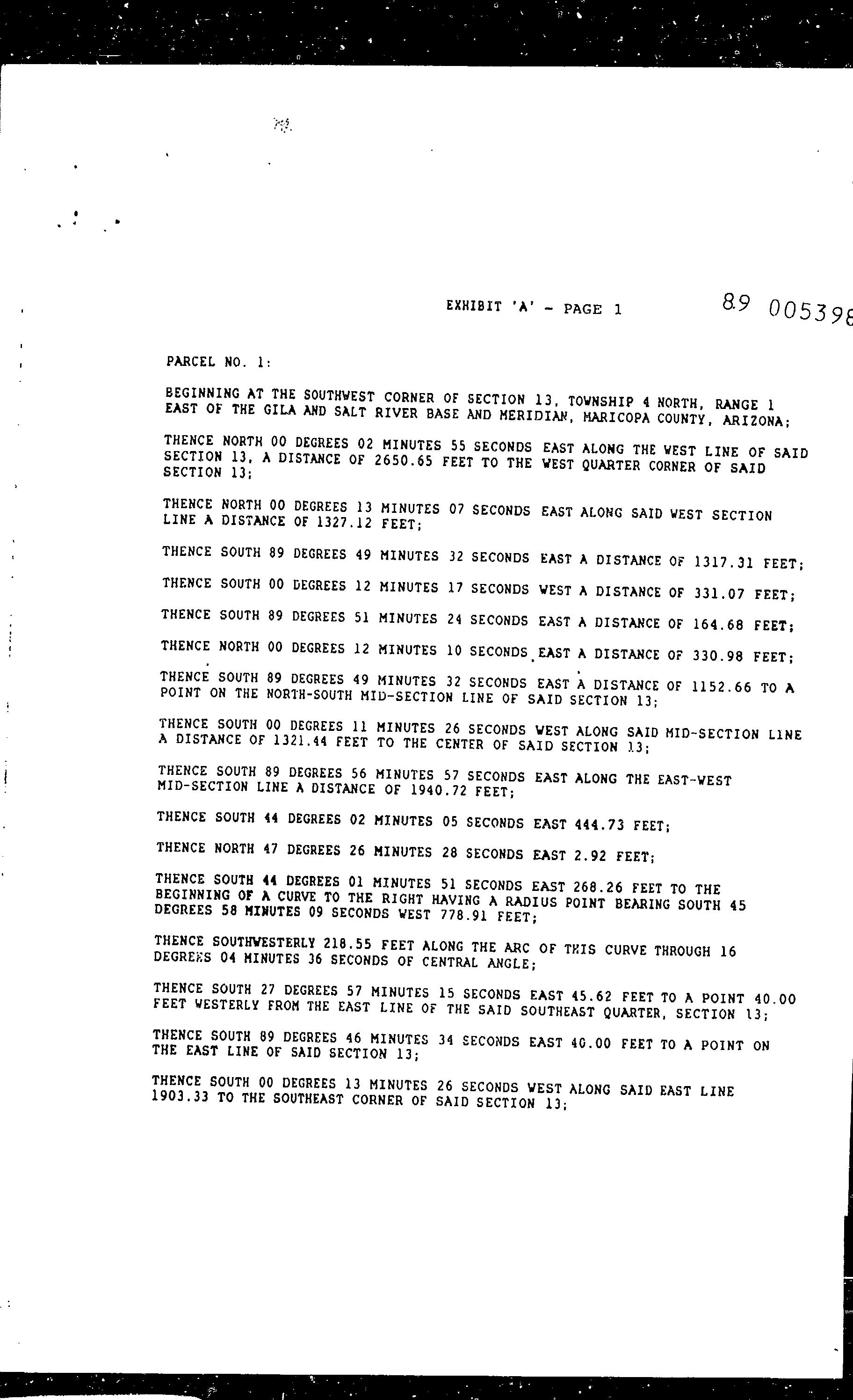 EXHIBIT 'A' - PAGE 1

89 005398

PARCEL NO. 1:

BEGINNING AT THE SOUTHWEST CORNER OF SECTION 13, TOWNSHIP 4 NORTH, RANGE 1 EAST OF THE GILA AND SALT RIVER BASE AND MERIDIAN, MARICOPA COUNTY, ARIZONA;

THENCE NORTH 00 DEGREES 02 MINUTES 55 SECONDS EAST ALONG THE WEST LINE OF SAID SECTION 13, A DISTANCE OF 2650.65 FEET TO THE WEST QUARTER CORNER OF SAID SECTION 13;

THENCE NORTH 00 DEGREES 13 MINUTES 07 SECONDS EAST ALONG SAID WEST SECTION LINE A DISTANCE OF 1327.12 FEET;

THENCE SOUTH 89 DEGREES 49 MINUTES 32 SECONDS EAST A DISTANCE OF 1317.31 FEET;

THENCE SOUTH 00 DEGREES 12 MINUTES 17 SECONDS WEST A DISTANCE OF 331.07 FEET;

THENCE SOUTH 89 DEGREES 51 MINUTES 24 SECONDS EAST A DISTANCE OF 164.68 FEET;

THENCE NORTH 00 DEGREES 12 MINUTES 10 SECONDS EAST A DISTANCE OF 330.98 FEET;

THENCE SOUTH 89 DEGREES 49 MINUTES 32 SECONDS EAST A DISTANCE OF 1152.66 TO A POINT ON THE NORTH-SOUTH MID-SECTION LINE OF SAID SECTION 13;

THENCE SOUTH 00 DEGREES 11 MINUTES 26 SECONDS WEST ALONG SAID MID-SECTION LINE A DISTANCE OF 1321.44 FEET TO THE CENTER OF SAID SECTION 13;

THENCE SOUTH 89 DEGREES 56 MINUTES 57 SECONDS EAST ALONG THE EAST-WEST MID-SECTION LINE A DISTANCE OF 1940.72 FEET;

THENCE SOUTH 44 DEGREES 02 MINUTES 05 SECONDS EAST 444.73 FEET;

THENCE NORTH 47 DEGREES 26 MINUTES 28 SECONDS EAST 2.92 FEET;

THENCE SOUTH 44 DEGREES 01 MINUTES 51 SECONDS EAST 268.26 FEET TO THE BEGINNING OF A CURVE TO THE RIGHT HAVING A RADIUS POINT BEARING SOUTH 45 DEGREES 58 MINUTES 09 SECONDS WEST 778.91 FEET;

THENCE SOUTHWESTERLY 218.55 FEET ALONG THE ARC OF THIS CURVE THROUGH 16 DEGREES 04 MINUTES 36 SECONDS OF CENTRAL ANGLE;

THENCE SOUTH 27 DEGREES 57 MINUTES 15 SECONDS EAST 45.62 FEET TO A POINT 40.00 FEET WESTERLY FROM THE EAST LINE OF THE SAID SOUTHEAST QUARTER, SECTION 13;

THENCE SOUTH 89 DEGREES 46 MINUTES 34 SECONDS EAST 40.00 FEET TO A POINT ON THE EAST LINE OF SAID SECTION 13;

THENCE SOUTH 00 DEGREES 13 MINUTES 26 SECONDS WEST ALONG SAID EAST LINE 1903.33 TO THE SOUTHEAST CORNER OF SAID SECTION 13;